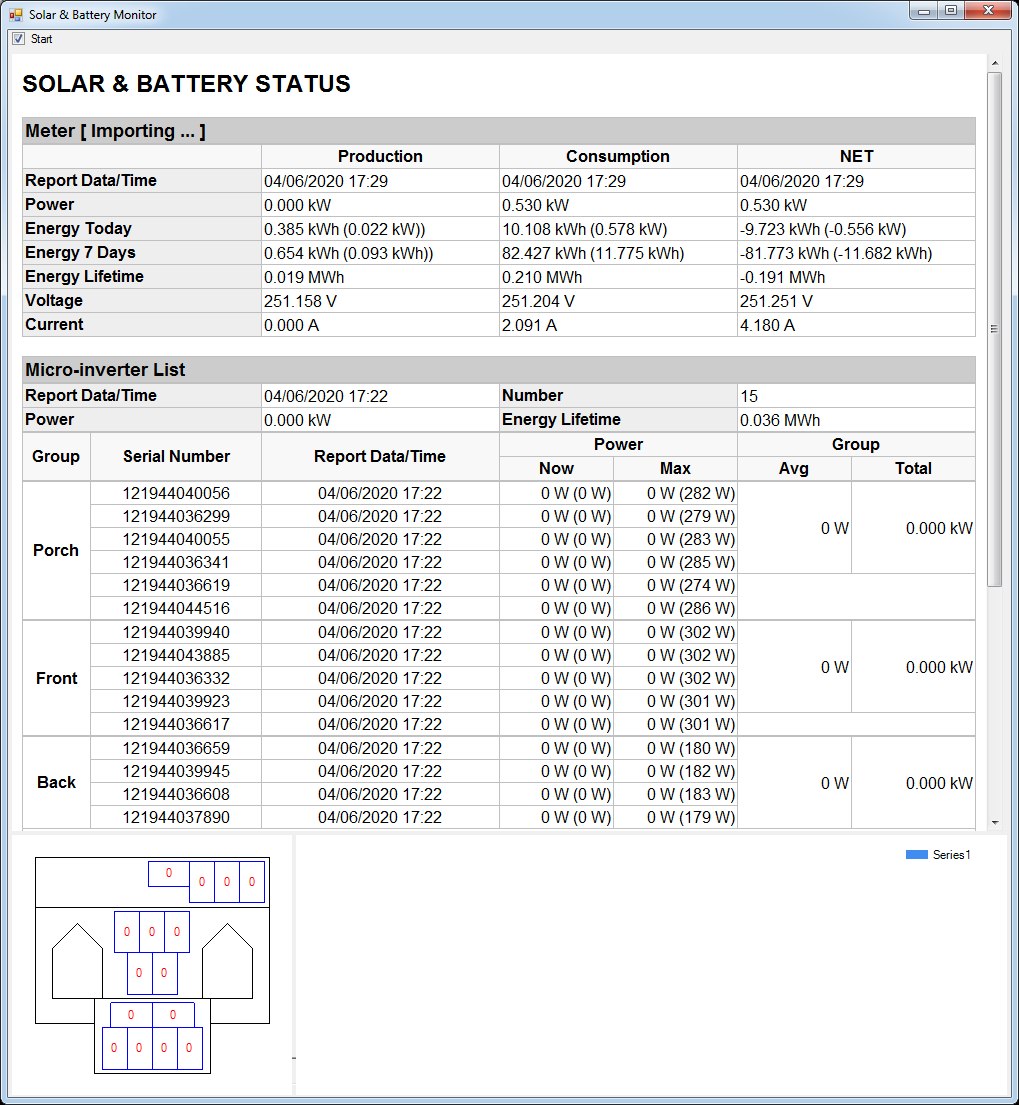 Solar & Battery Monitor

Start

SOLAR & BATTERY STATUS

Meter [ Importing ... ]

| | Production | Consumption | NET |
|---|---|---|---|
| Report Data/Time | 04/06/2020 17:29 | 04/06/2020 17:29 | 04/06/2020 17:29 |
| Power | 0.000 kW | 0.530 kW | 0.530 kW |
| Energy Today | 0.385 kWh (0.022 kW)) | 10.108 kWh (0.578 kW) | -9.723 kWh (-0.556 kW) |
| Energy 7 Days | 0.654 kWh (0.093 kWh)) | 82.427 kWh (11.775 kWh) | -81.773 kWh (-11.682 kWh) |
| Energy Lifetime | 0.019 MWh | 0.210 MWh | -0.191 MWh |
| Voltage | 251.158 V | 251.204 V | 251.251 V |
| Current | 0.000 A | 2.091 A | 4.180 A |

Micro-inverter List

| Report Data/Time | 04/06/2020 17:22 | Number | 15 |
|---|---|---|---|
| Power | 0.000 kW | Energy Lifetime | 0.036 MWh |

| Group | Serial Number | Report Data/Time | Power Now | Power Max | Group Avg | Group Total |
|---|---|---|---|---|---|---|
| Porch | 121944040056 | 04/06/2020 17:22 | 0 W (0 W) | 0 W (282 W) | 0 W | 0.000 kW |
| | 121944036299 | 04/06/2020 17:22 | 0 W (0 W) | 0 W (279 W) | | |
| | 121944040055 | 04/06/2020 17:22 | 0 W (0 W) | 0 W (283 W) | | |
| | 121944036341 | 04/06/2020 17:22 | 0 W (0 W) | 0 W (285 W) | | |
| | 121944036619 | 04/06/2020 17:22 | 0 W (0 W) | 0 W (274 W) | | |
| | 121944044516 | 04/06/2020 17:22 | 0 W (0 W) | 0 W (286 W) | | |
| Front | 121944039940 | 04/06/2020 17:22 | 0 W (0 W) | 0 W (302 W) | 0 W | 0.000 kW |
| | 121944043885 | 04/06/2020 17:22 | 0 W (0 W) | 0 W (302 W) | | |
| | 121944036332 | 04/06/2020 17:22 | 0 W (0 W) | 0 W (302 W) | | |
| | 121944039923 | 04/06/2020 17:22 | 0 W (0 W) | 0 W (301 W) | | |
| | 121944036617 | 04/06/2020 17:22 | 0 W (0 W) | 0 W (301 W) | | |
| Back | 121944036659 | 04/06/2020 17:22 | 0 W (0 W) | 0 W (180 W) | 0 W | 0.000 kW |
| | 121944039945 | 04/06/2020 17:22 | 0 W (0 W) | 0 W (182 W) | | |
| | 121944036608 | 04/06/2020 17:22 | 0 W (0 W) | 0 W (183 W) | | |
| | 121944037890 | 04/06/2020 17:22 | 0 W (0 W) | 0 W (179 W) | | |

0 0 0 0
0 0 0
0 0
0 0
0 0 0 0

Series1